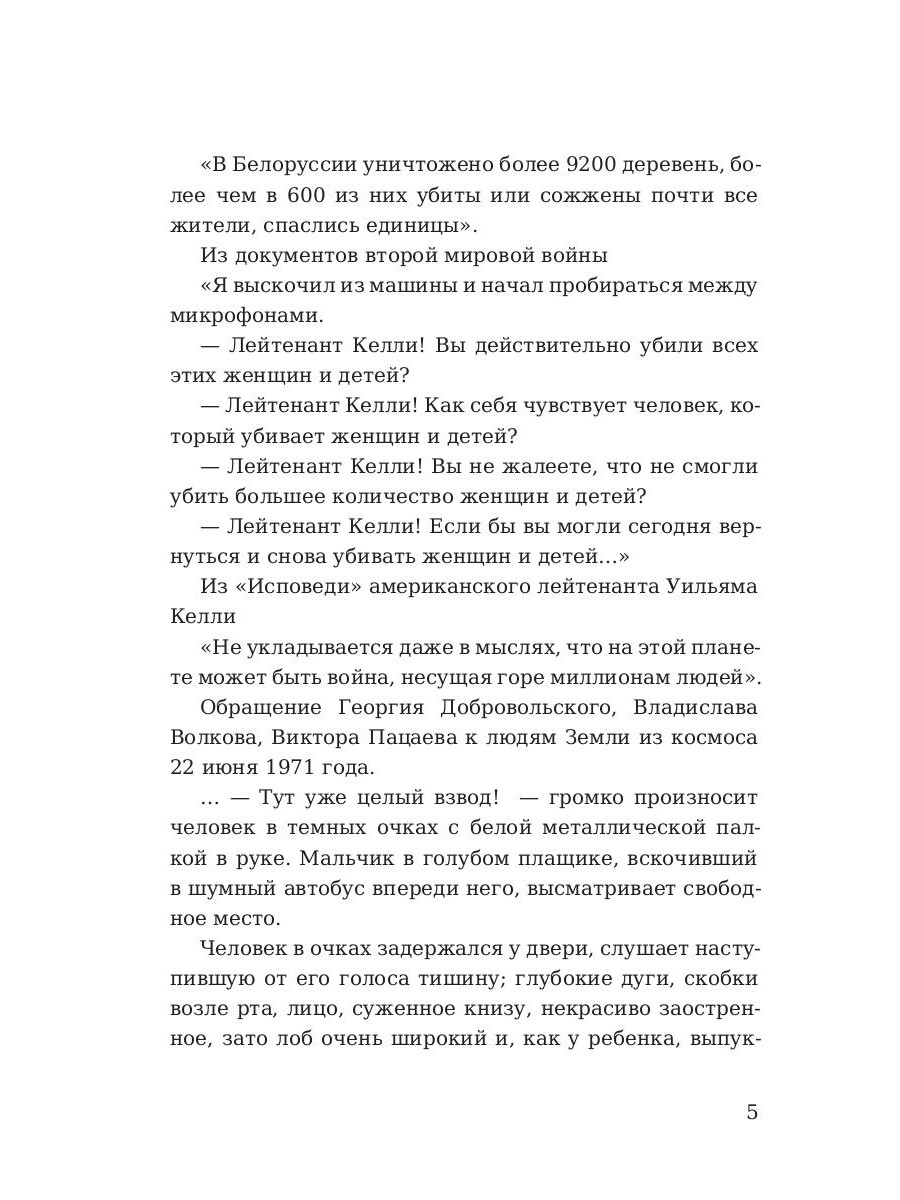 «В Белоруссии уничтожено более 9200 деревень, более чем в 600 из них убиты или сожжены почти все жители, спаслись единицы».

Из документов второй мировой войны

«Я выскочил из машины и начал пробираться между микрофонами.

— Лейтенант Келли! Вы действительно убили всех этих женщин и детей?

— Лейтенант Келли! Как себя чувствует человек, который убивает женщин и детей?

— Лейтенант Келли! Вы не жалеете, что не смогли убить большее количество женщин и детей?

— Лейтенант Келли! Если бы вы могли сегодня вернуться и снова убивать женщин и детей...»

Из «Исповеди» американского лейтенанта Уильяма Келли

«Не укладывается даже в мыслях, что на этой планете может быть война, несущая горе миллионам людей».

Обращение Георгия Добровольского, Владислава Волкова, Виктора Пацаева к людям Земли из космоса 22 июня 1971 года.

... — Тут уже целый взвод! — громко произносит человек в темных очках с белой металлической палкой в руке. Мальчик в голубом плащике, вскочивший в шумный автобус впереди него, высматривает свободное место.

Человек в очках задержался у двери, слушает наступившую от его голоса тишину; глубокие дуги, скобки возле рта, лицо, суженное книзу, некрасиво заостренное, зато лоб очень широкий и, как у ребенка, выпук-

5